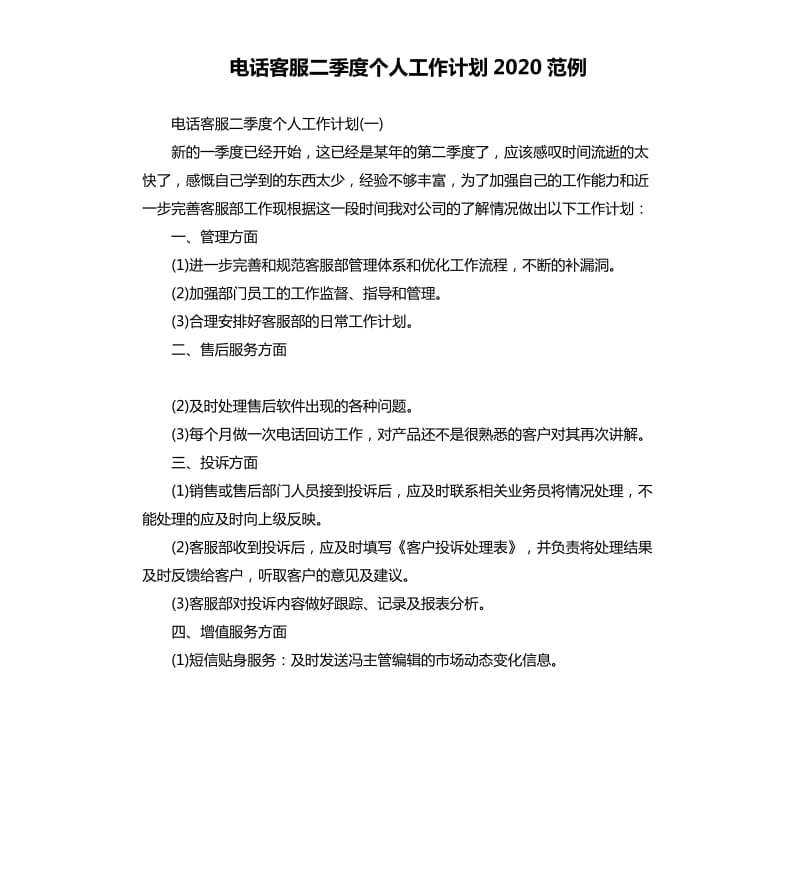 电话客服二季度个人工作计划 2020 范例

电话客服二季度个人工作计划(一)

新的一季度已经开始，这已经是某年的第二季度了，应该感叹时间流逝的太快了，感慨自己学到的东西太少，经验不够丰富，为了加强自己的工作能力和近一步完善客服部工作现根据这一段时间我对公司的了解情况做出以下工作计划：

一、管理方面

(1)进一步完善和规范客服部管理体系和优化工作流程，不断的补漏洞。

(2)加强部门员工的工作监督、指导和管理。

(3)合理安排好客服部的日常工作计划。

二、售后服务方面

(2)及时处理售后软件出现的各种问题。

(3)每个月做一次电话回访工作，对产品还不是很熟悉的客户对其再次讲解。

三、投诉方面

(1)销售或售后部门人员接到投诉后，应及时联系相关业务员将情况处理，不能处理的应及时向上级反映。

(2)客服部收到投诉后，应及时填写《客户投诉处理表》，并负责将处理结果及时反馈给客户，听取客户的意见及建议。

(3)客服部对投诉内容做好跟踪、记录及报表分析。

四、增值服务方面

(1)短信贴身服务：及时发送冯主管编辑的市场动态变化信息。